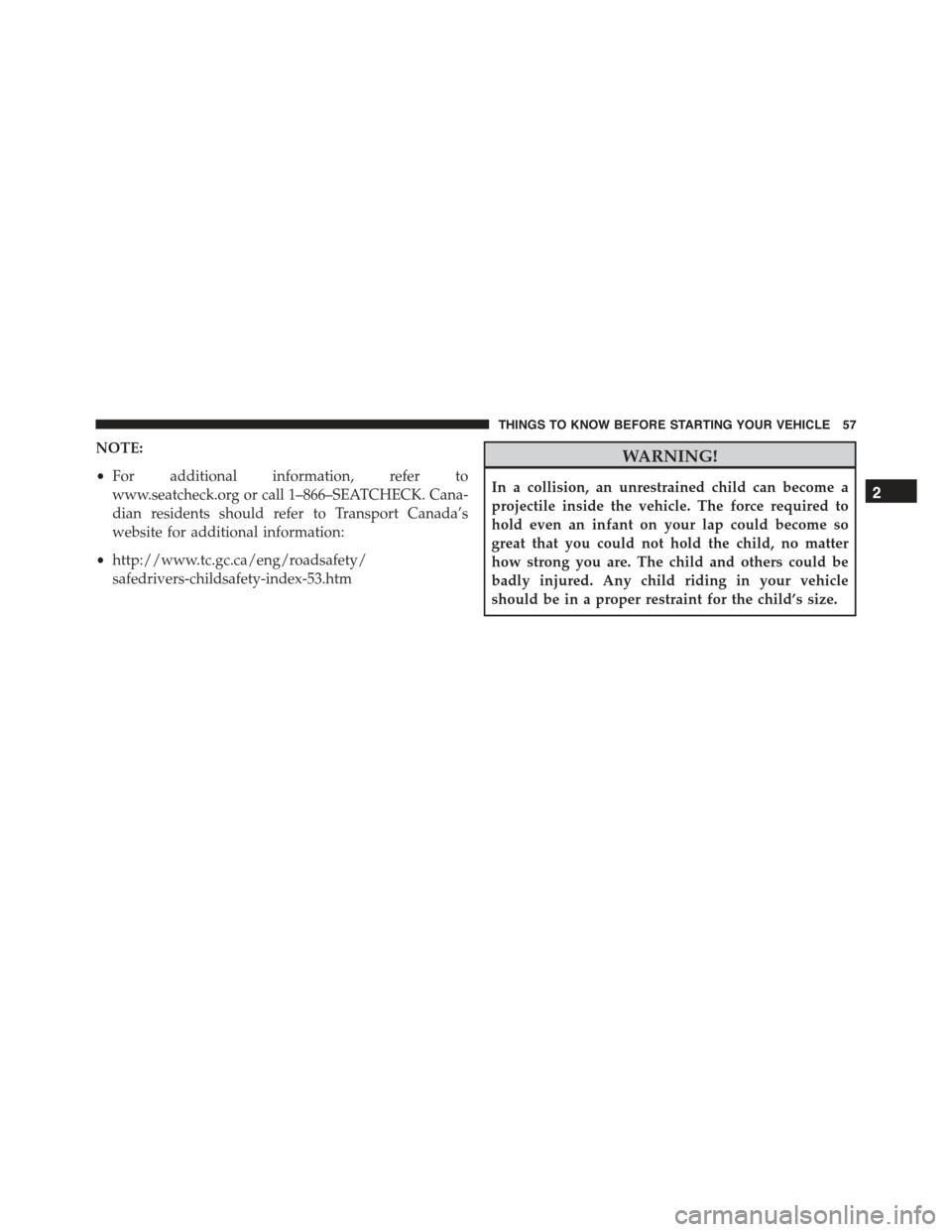 THINGS TO KNOW BEFORE STARTING YOUR VEHICLE 57

NOTE:

• For additional information, refer to www.seatcheck.org or call 1–866–SEATCHECK. Canadian residents should refer to Transport Canada's website for additional information:

• http://www.tc.gc.ca/eng/roadsafety/safedrivers-childsafety-index-53.htm

WARNING!

In a collision, an unrestrained child can become a projectile inside the vehicle. The force required to hold even an infant on your lap could become so great that you could not hold the child, no matter how strong you are. The child and others could be badly injured. Any child riding in your vehicle should be in a proper restraint for the child's size.

2

carmanualsonline.info